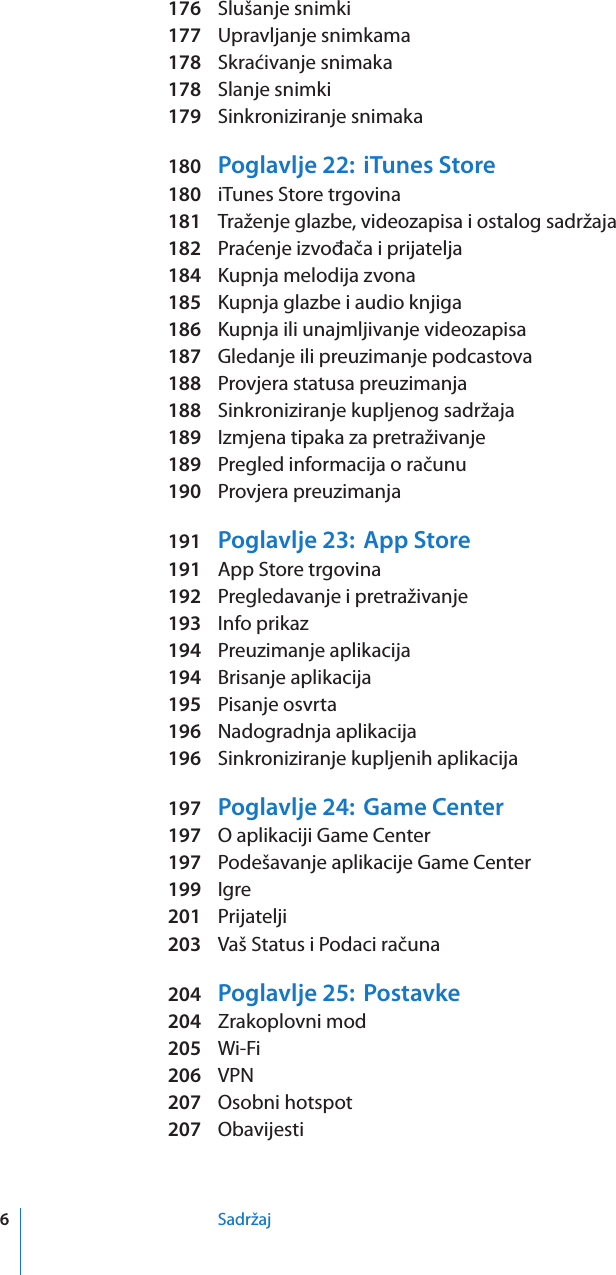 176 Slušanje snimki
177 Upravljanje snimkama
178 Skraćivanje snimaka
178 Slanje snimki
179 Sinkroniziranje snimaka

180 Poglavlje 22: iTunes Store
180 iTunes Store trgovina
181 Traženje glazbe, videozapisa i ostalog sadržaja
182 Praćenje izvođača i prijatelja
184 Kupnja melodija zvona
185 Kupnja glazbe i audio knjiga
186 Kupnja ili unajmljivanje videozapisa
187 Gledanje ili preuzimanje podcastova
188 Provjera statusa preuzimanja
188 Sinkroniziranje kupljenog sadržaja
189 Izmjena tipaka za pretraživanje
189 Pregled informacija o računu
190 Provjera preuzimanja

191 Poglavlje 23: App Store
191 App Store trgovina
192 Pregledavanje i pretraživanje
193 Info prikaz
194 Preuzimanje aplikacija
194 Brisanje aplikacija
195 Pisanje osvrta
196 Nadogradnja aplikacija
196 Sinkroniziranje kupljenih aplikacija

197 Poglavlje 24: Game Center
197 O aplikaciji Game Center
197 Podešavanje aplikacije Game Center
199 Igre
201 Prijatelji
203 Vaš Status i Podaci računa

204 Poglavlje 25: Postavke
204 Zrakoplovni mod
205 Wi-Fi
206 VPN
207 Osobni hotspot
207 Obavijesti

6 Sadržaj